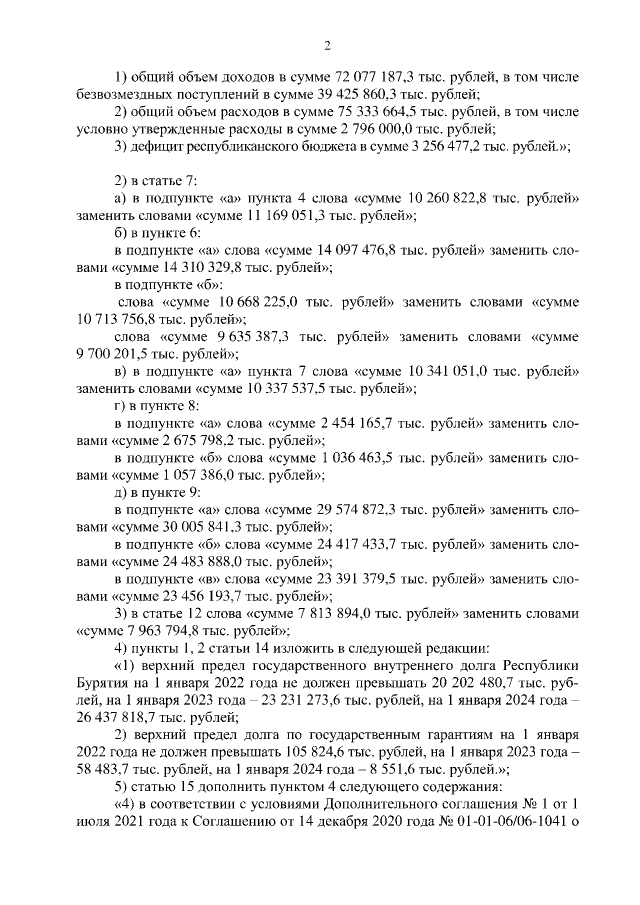 2

1) общий объем доходов в сумме 72 077 187,3 тыс. рублей, в том числе безвозмездных поступлений в сумме 39 425 860,3 тыс. рублей;

2) общий объем расходов в сумме 75 333 664,5 тыс. рублей, в том числе условно утвержденные расходы в сумме 2 796 000,0 тыс. рублей;

3) дефицит республиканского бюджета в сумме 3 256 477,2 тыс. рублей.»;

2) в статье 7:

а) в подпункте «а» пункта 4 слова «сумме 10 260 822,8 тыс. рублей» заменить словами «сумме 11 169 051,3 тыс. рублей»;

б) в пункте 6:

в подпункте «а» слова «сумме 14 097 476,8 тыс. рублей» заменить словами «сумме 14 310 329,8 тыс. рублей»;

в подпункте «б»:

слова «сумме 10 668 225,0 тыс. рублей» заменить словами «сумме 10 713 756,8 тыс. рублей»;

слова «сумме 9 635 387,3 тыс. рублей» заменить словами «сумме 9 700 201,5 тыс. рублей»;

в) в подпункте «а» пункта 7 слова «сумме 10 341 051,0 тыс. рублей» заменить словами «сумме 10 337 537,5 тыс. рублей»;

г) в пункте 8:

в подпункте «а» слова «сумме 2 454 165,7 тыс. рублей» заменить словами «сумме 2 675 798,2 тыс. рублей»;

в подпункте «б» слова «сумме 1 036 463,5 тыс. рублей» заменить словами «сумме 1 057 386,0 тыс. рублей»;

д) в пункте 9:

в подпункте «а» слова «сумме 29 574 872,3 тыс. рублей» заменить словами «сумме 30 005 841,3 тыс. рублей»;

в подпункте «б» слова «сумме 24 417 433,7 тыс. рублей» заменить словами «сумме 24 483 888,0 тыс. рублей»;

в подпункте «в» слова «сумме 23 391 379,5 тыс. рублей» заменить словами «сумме 23 456 193,7 тыс. рублей»;

3) в статье 12 слова «сумме 7 813 894,0 тыс. рублей» заменить словами «сумме 7 963 794,8 тыс. рублей»;

4) пункты 1, 2 статьи 14 изложить в следующей редакции:

«1) верхний предел государственного внутреннего долга Республики Бурятия на 1 января 2022 года не должен превышать 20 202 480,7 тыс. рублей, на 1 января 2023 года – 23 231 273,6 тыс. рублей, на 1 января 2024 года – 26 437 818,7 тыс. рублей;

2) верхний предел долга по государственным гарантиям на 1 января 2022 года не должен превышать 105 824,6 тыс. рублей, на 1 января 2023 года – 58 483,7 тыс. рублей, на 1 января 2024 года – 8 551,6 тыс. рублей.»;

5) статью 15 дополнить пунктом 4 следующего содержания:

«4) в соответствии с условиями Дополнительного соглашения № 1 от 1 июля 2021 года к Соглашению от 14 декабря 2020 года № 01-01-06/06-1041 о